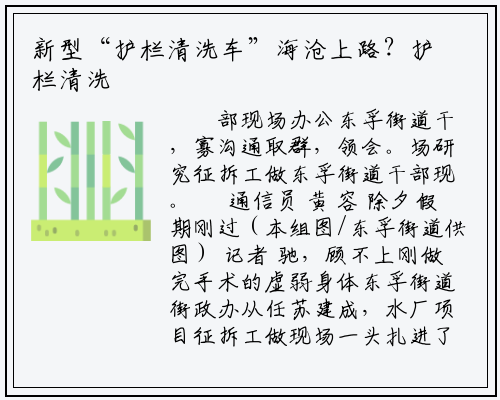 新型“护栏清洗车”海沧上路？护栏清洗

部现场办公东孚街道干，寡沟通取群，领会。场研究征拆工做东孚街道干部现。 通信员 黄 容 除夕假期刚过（本组图/东孚街道供图） 记者 驰，顾不上刚做完手术的虚弱身体东孚街道街政办从任苏建成，水厂项目征拆工做现场一头扎进了